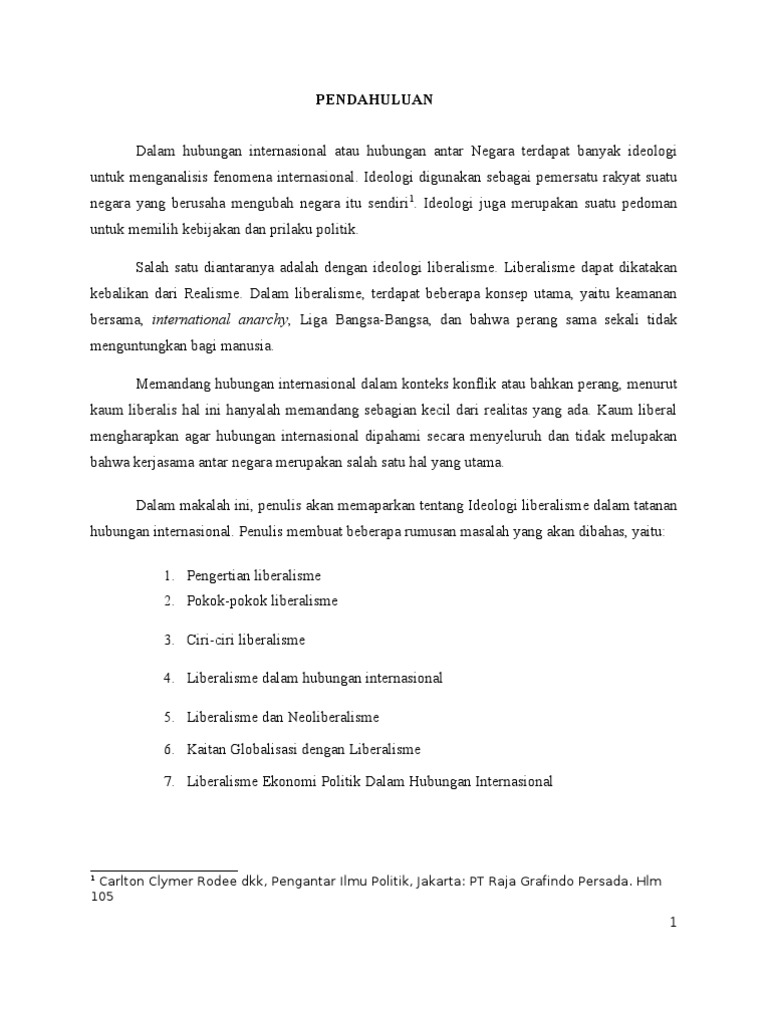 PENDAHULUAN

Dalam hubungan internasional atau hubungan antar Negara terdapat banyak ideologi untuk menganalisis fenomena internasional. Ideologi digunakan sebagai pemersatu rakyat suatu negara yang berusaha mengubah negara itu sendiri$^1$. Ideologi juga merupakan suatu pedoman untuk memilih kebijakan dan prilaku politik.

Salah satu diantaranya adalah dengan ideologi liberalisme. Liberalisme dapat dikatakan kebalikan dari Realisme. Dalam liberalisme, terdapat beberapa konsep utama, yaitu keamanan bersama, international anarchy, Liga Bangsa-Bangsa, dan bahwa perang sama sekali tidak menguntungkan bagi manusia.

Memandang hubungan internasional dalam konteks konflik atau bahkan perang, menurut kaum liberalis hal ini hanyalah memandang sebagian kecil dari realitas yang ada. Kaum liberal mengharapkan agar hubungan internasional dipahami secara menyeluruh dan tidak melupakan bahwa kerjasama antar negara merupakan salah satu hal yang utama.

Dalam makalah ini, penulis akan memaparkan tentang Ideologi liberalisme dalam tatanan hubungan internasional. Penulis membuat beberapa rumusan masalah yang akan dibahas, yaitu:

1. Pengertian liberalisme
2. Pokok-pokok liberalisme
3. Ciri-ciri liberalisme
4. Liberalisme dalam hubungan internasional
5. Liberalisme dan Neoliberalisme
6. Kaitan Globalisasi dengan Liberalisme
7. Liberalisme Ekonomi Politik Dalam Hubungan Internasional

$^1$ Carlton Clymer Rodee dkk, Pengantar Ilmu Politik, Jakarta: PT Raja Grafindo Persada. Hlm 105

1